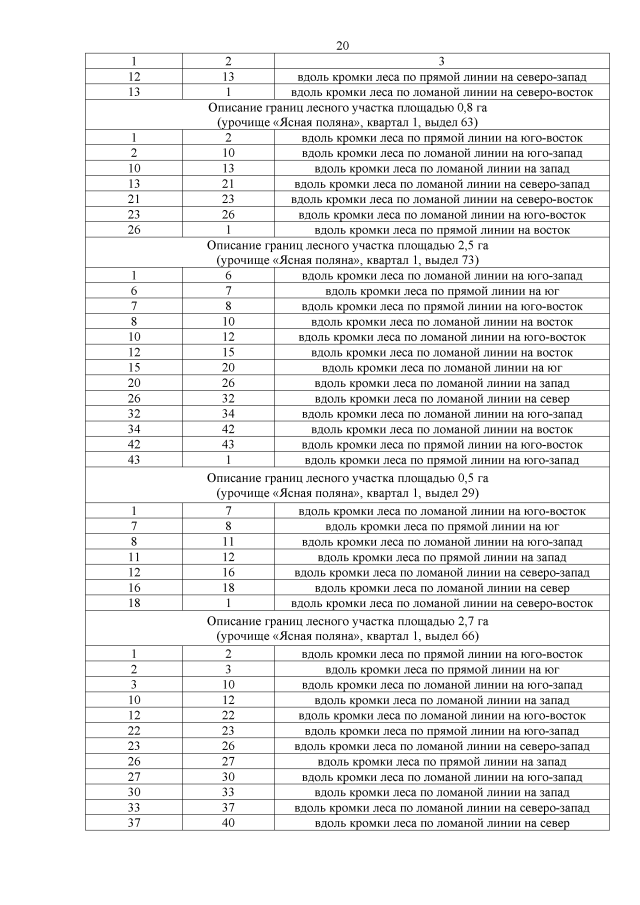 20

| 1 | 2 | 3 |
|---|---|---|
| 12 | 13 | вдоль кромки леса по прямой линии на северо-запад |
| 13 | 1 | вдоль кромки леса по ломаной линии на северо-восток |
| Описание границ лесного участка площадью 0,8 га (урочище «Ясная поляна», квартал 1, выдел 63) | | |
| 1 | 2 | вдоль кромки леса по прямой линии на юго-восток |
| 2 | 10 | вдоль кромки леса по ломаной линии на юго-запад |
| 10 | 13 | вдоль кромки леса по ломаной линии на запад |
| 13 | 21 | вдоль кромки леса по ломаной линии на северо-запад |
| 21 | 23 | вдоль кромки леса по ломаной линии на северо-восток |
| 23 | 26 | вдоль кромки леса по ломаной линии на юго-восток |
| 26 | 1 | вдоль кромки леса по прямой линии на восток |
| Описание границ лесного участка площадью 2,5 га (урочище «Ясная поляна», квартал 1, выдел 73) | | |
| 1 | 6 | вдоль кромки леса по ломаной линии на юго-запад |
| 6 | 7 | вдоль кромки леса по прямой линии на юг |
| 7 | 8 | вдоль кромки леса по прямой линии на юго-восток |
| 8 | 10 | вдоль кромки леса по ломаной линии на восток |
| 10 | 12 | вдоль кромки леса по ломаной линии на юго-восток |
| 12 | 15 | вдоль кромки леса по ломаной линии на восток |
| 15 | 20 | вдоль кромки леса по ломаной линии на юг |
| 20 | 26 | вдоль кромки леса по ломаной линии на запад |
| 26 | 32 | вдоль кромки леса по ломаной линии на север |
| 32 | 34 | вдоль кромки леса по ломаной линии на юго-запад |
| 34 | 42 | вдоль кромки леса по ломаной линии на восток |
| 42 | 43 | вдоль кромки леса по прямой линии на юго-восток |
| 43 | 1 | вдоль кромки леса по прямой линии на юго-запад |
| Описание границ лесного участка площадью 0,5 га (урочище «Ясная поляна», квартал 1, выдел 29) | | |
| 1 | 7 | вдоль кромки леса по ломаной линии на юго-восток |
| 7 | 8 | вдоль кромки леса по прямой линии на юг |
| 8 | 11 | вдоль кромки леса по ломаной линии на юго-запад |
| 11 | 12 | вдоль кромки леса по прямой линии на запад |
| 12 | 16 | вдоль кромки леса по ломаной линии на северо-запад |
| 16 | 18 | вдоль кромки леса по ломаной линии на север |
| 18 | 1 | вдоль кромки леса по ломаной линии на северо-восток |
| Описание границ лесного участка площадью 2,7 га (урочище «Ясная поляна», квартал 1, выдел 66) | | |
| 1 | 2 | вдоль кромки леса по прямой линии на юго-восток |
| 2 | 3 | вдоль кромки леса по прямой линии на юг |
| 3 | 10 | вдоль кромки леса по ломаной линии на юго-запад |
| 10 | 12 | вдоль кромки леса по ломаной линии на запад |
| 12 | 22 | вдоль кромки леса по ломаной линии на юго-восток |
| 22 | 23 | вдоль кромки леса по прямой линии на юго-запад |
| 23 | 26 | вдоль кромки леса по ломаной линии на северо-запад |
| 26 | 27 | вдоль кромки леса по прямой линии на запад |
| 27 | 30 | вдоль кромки леса по ломаной линии на юго-запад |
| 30 | 33 | вдоль кромки леса по ломаной линии на запад |
| 33 | 37 | вдоль кромки леса по ломаной линии на северо-запад |
| 37 | 40 | вдоль кромки леса по ломаной линии на север |